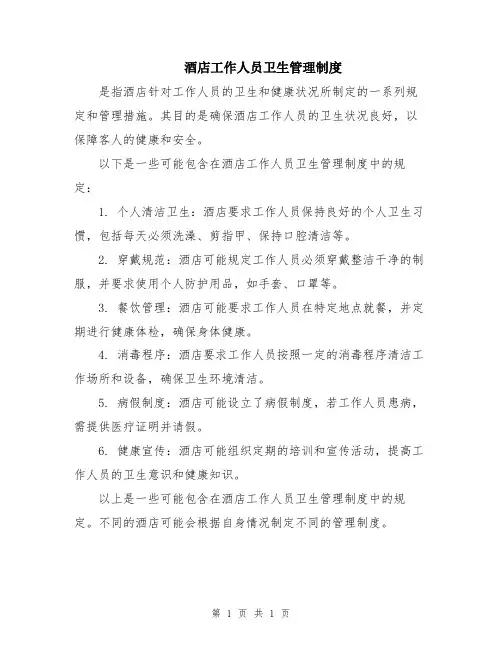 酒店工作人员卫生管理制度

是指酒店针对工作人员的卫生和健康状况所制定的一系列规定和管理措施。其目的是确保酒店工作人员的卫生状况良好，以保障客人的健康和安全。

以下是一些可能包含在酒店工作人员卫生管理制度中的规定：

1. 个人清洁卫生：酒店要求工作人员保持良好的个人卫生习惯，包括每天必须洗澡、剪指甲、保持口腔清洁等。

2. 穿戴规范：酒店可能规定工作人员必须穿戴整洁干净的制服，并要求使用个人防护用品，如手套、口罩等。

3. 餐饮管理：酒店可能要求工作人员在特定地点就餐，并定期进行健康体检，确保身体健康。

4. 消毒程序：酒店要求工作人员按照一定的消毒程序清洁工作场所和设备，确保卫生环境清洁。

5. 病假制度：酒店可能设立了病假制度，若工作人员患病，需提供医疗证明并请假。

6. 健康宣传：酒店可能组织定期的培训和宣传活动，提高工作人员的卫生意识和健康知识。

以上是一些可能包含在酒店工作人员卫生管理制度中的规定。不同的酒店可能会根据自身情况制定不同的管理制度。

第 1 页 共 1 页